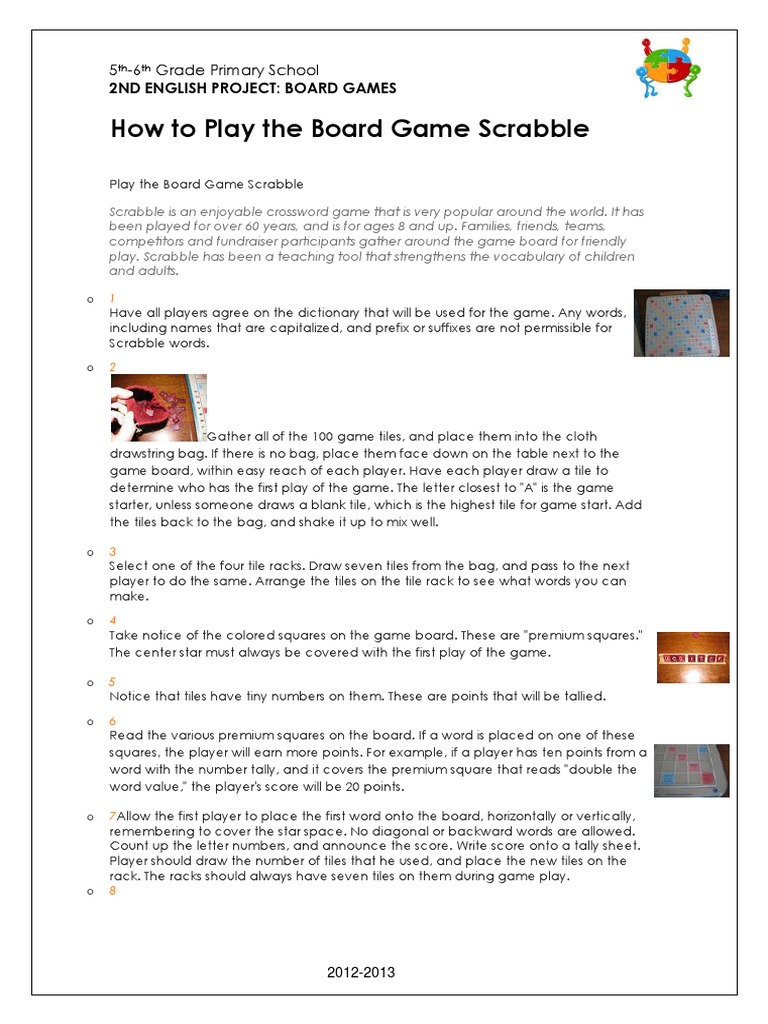 5th-6th Grade Primary School
2ND ENGLISH PROJECT: BOARD GAMES

How to Play the Board Game Scrabble

Play the Board Game Scrabble

Scrabble is an enjoyable crossword game that is very popular around the world. It has been played for over 60 years, and is for ages 8 and up. Families, friends, teams, competitors and fundraiser participants gather around the game board for friendly play. Scrabble has been a teaching tool that strengthens the vocabulary of children and adults.

o 1
Have all players agree on the dictionary that will be used for the game. Any words, including names that are capitalized, and prefix or suffixes are not permissible for Scrabble words.

o 2
Gather all of the 100 game tiles, and place them into the cloth drawstring bag. If there is no bag, place them face down on the table next to the game board, within easy reach of each player. Have each player draw a tile to determine who has the first play of the game. The letter closest to "A" is the game starter, unless someone draws a blank tile, which is the highest tile for game start. Add the tiles back to the bag, and shake it up to mix well.

o 3
Select one of the four tile racks. Draw seven tiles from the bag, and pass to the next player to do the same. Arrange the tiles on the tile rack to see what words you can make.

o 4
Take notice of the colored squares on the game board. These are "premium squares." The center star must always be covered with the first play of the game.

o 5
Notice that tiles have tiny numbers on them. These are points that will be tallied.

o 6
Read the various premium squares on the board. If a word is placed on one of these squares, the player will earn more points. For example, if a player has ten points from a word with the number tally, and it covers the premium square that reads "double the word value," the player's score will be 20 points.

o 7Allow the first player to place the first word onto the board, horizontally or vertically, remembering to cover the star space. No diagonal or backward words are allowed. Count up the letter numbers, and announce the score. Write score onto a tally sheet. Player should draw the number of tiles that he used, and place the new tiles on the rack. The racks should always have seven tiles on them during game play.
o 8

2012-2013